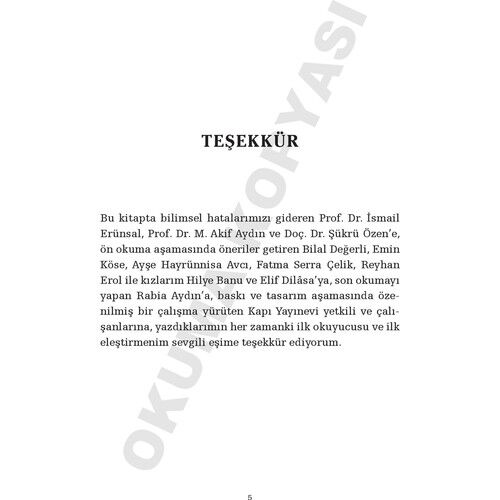 TEŞEKKÜR

Bu kitapta bilimsel hatalarımızı gideren Prof. Dr. İsmail Erünsal, Prof. Dr. M. Akif Aydın ve Doç. Dr. Şükrü Özen'e, ön okuma aşamasında öneriler getiren Bilal Değerli, Emin Köse, Ayşe Hayrünnisa Avcı, Fatma Serra Çelik, Reyhan Erol ile kızlarım Hilye Banu ve Elif Dilâsa'ya, son okumayı yapan Rabia Aydın'a, baskı ve tasarım aşamasında özenilmiş bir çalışma yürüten Kapı Yayınevi yetkili ve çalışanlarına, yazdıklarımın her zamanki ilk okuyucusu ve ilk eleştirmenim sevgili eşime teşekkür ediyorum.

5

OKUMA KOPYASI